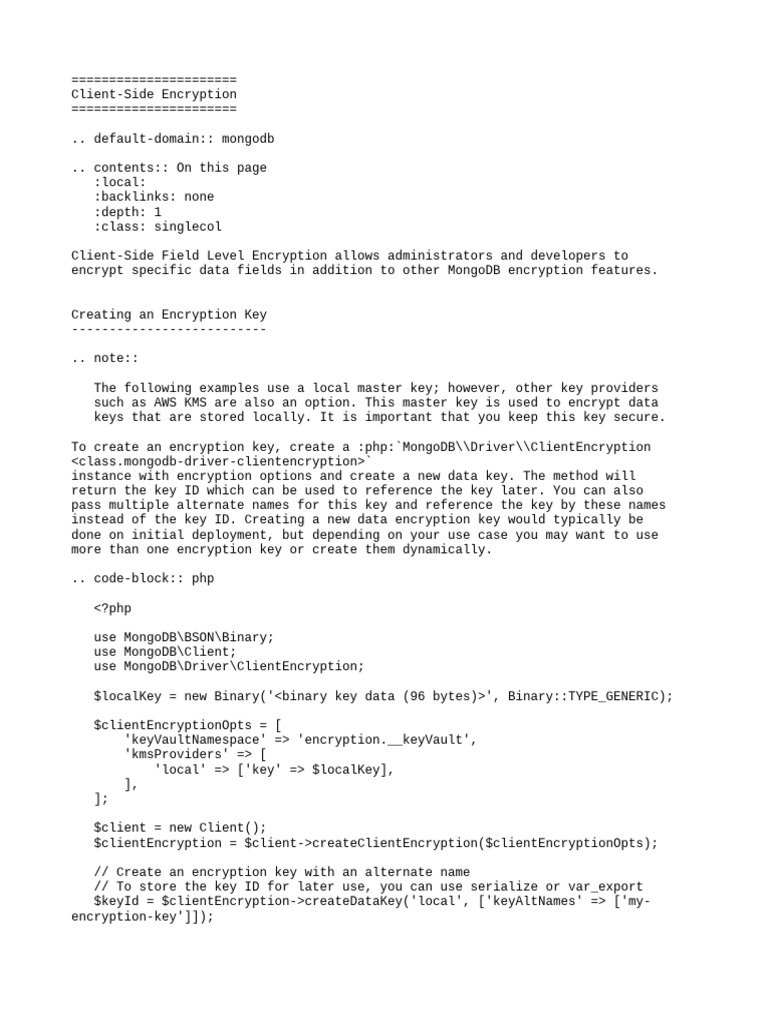 ======================
Client-Side Encryption
======================

.. default-domain:: mongodb

.. contents:: On this page
   :local:
   :backlinks: none
   :depth: 1
   :class: singlecol

Client-Side Field Level Encryption allows administrators and developers to encrypt specific data fields in addition to other MongoDB encryption features.

Creating an Encryption Key
--------------------------

.. note::

   The following examples use a local master key; however, other key providers such as AWS KMS are also an option. This master key is used to encrypt data keys that are stored locally. It is important that you keep this key secure.

To create an encryption key, create a :php:`MongoDB\\Driver\\ClientEncryption <class.mongodb-driver-clientencryption>`
instance with encryption options and create a new data key. The method will return the key ID which can be used to reference the key later. You can also pass multiple alternate names for this key and reference the key by these names instead of the key ID. Creating a new data encryption key would typically be done on initial deployment, but depending on your use case you may want to use more than one encryption key or create them dynamically.

.. code-block:: php

   <?php

   use MongoDB\BSON\Binary;
   use MongoDB\Client;
   use MongoDB\Driver\ClientEncryption;

   $localKey = new Binary('<binary key data (96 bytes)>', Binary::TYPE_GENERIC);

   $clientEncryptionOpts = [
       'keyVaultNamespace' => 'encryption.__keyVault',
       'kmsProviders' => [
           'local' => ['key' => $localKey],
       ],
   ];

   $client = new Client();
   $clientEncryption = $client->createClientEncryption($clientEncryptionOpts);

   // Create an encryption key with an alternate name
   // To store the key ID for later use, you can use serialize or var_export
   $keyId = $clientEncryption->createDataKey('local', ['keyAltNames' => ['my-encryption-key']]);